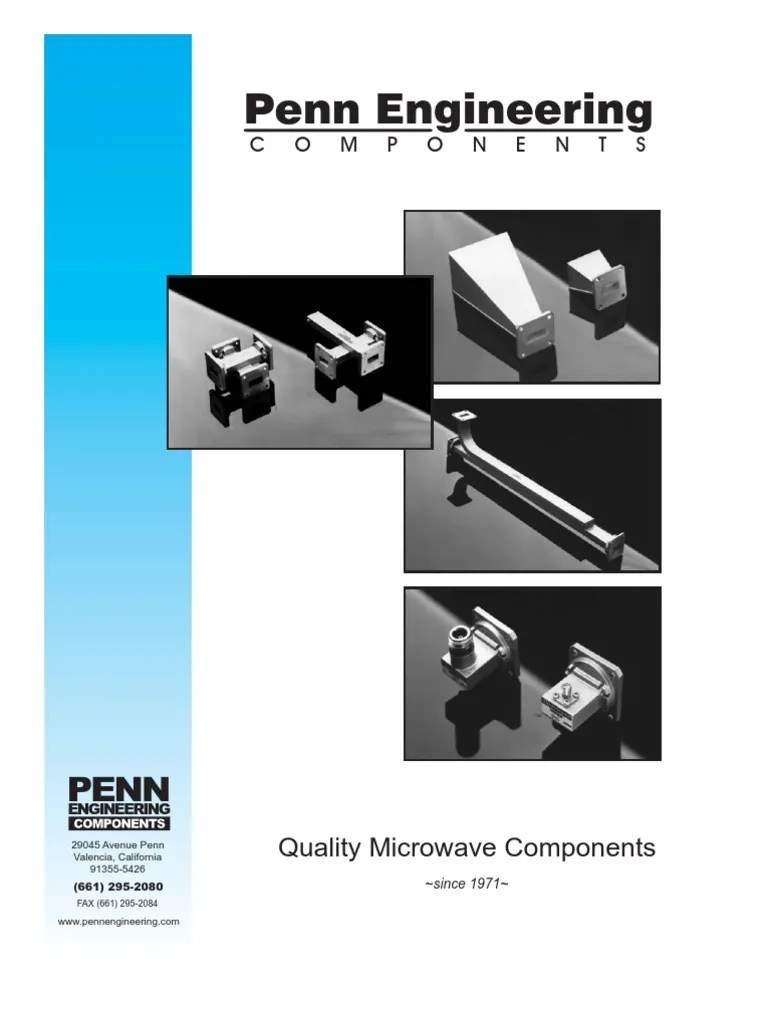 Penn Engineering
COMPONENTS

PENN
ENGINEERING
COMPONENTS

29045 Avenue Penn
Valencia, California
91355-5426

(661) 295-2080

FAX (661) 295-2084

www.pennengineering.com

Quality Microwave Components

~since 1971~